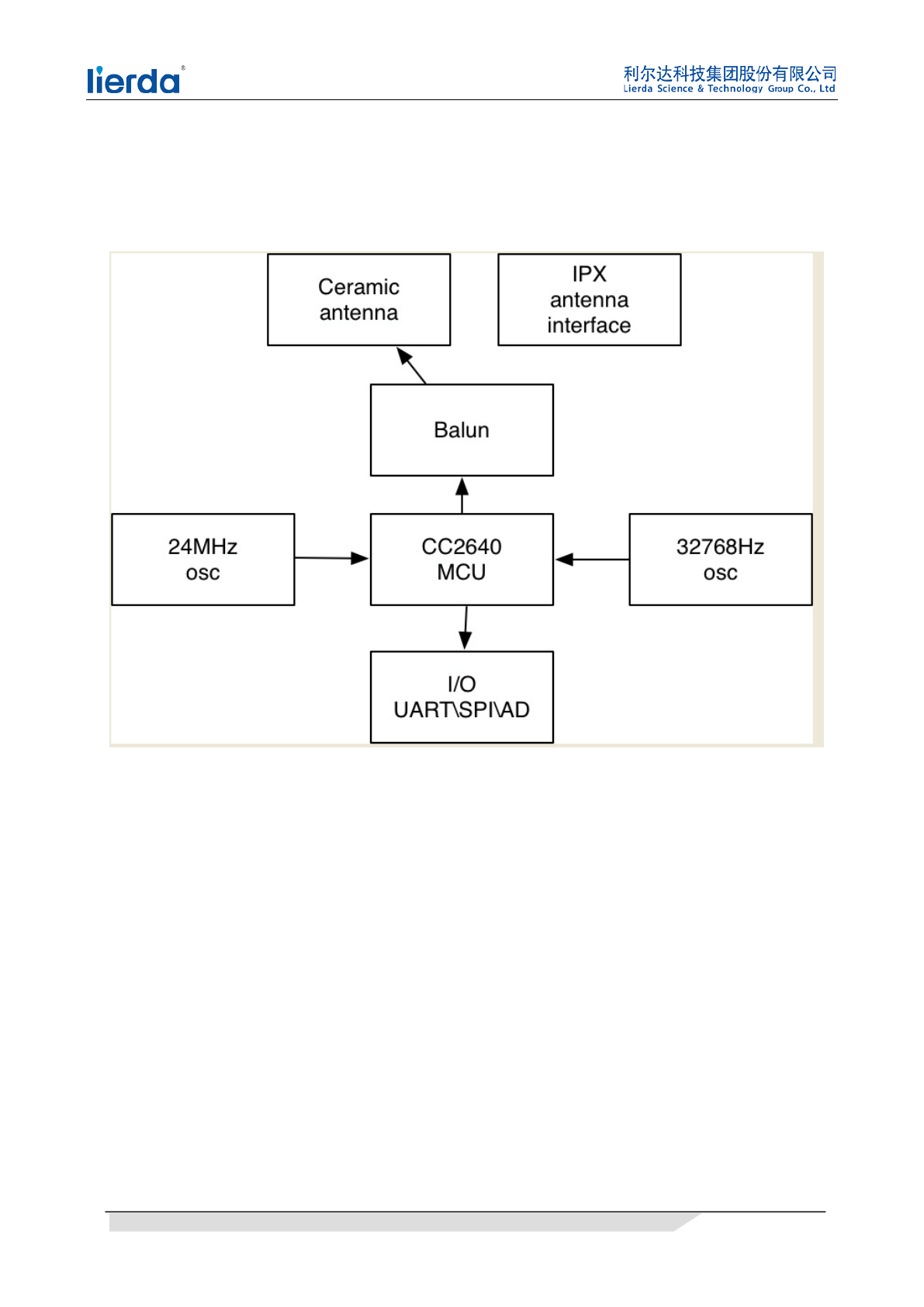 lierda®

利尔达科技集团股份有限公司
Lierda Science & Technology Group Co., Ltd

Ceramic antenna

IPX antenna interface

Balun

24MHz osc

CC2640 MCU

32768Hz osc

I/O UART\SPI\AD